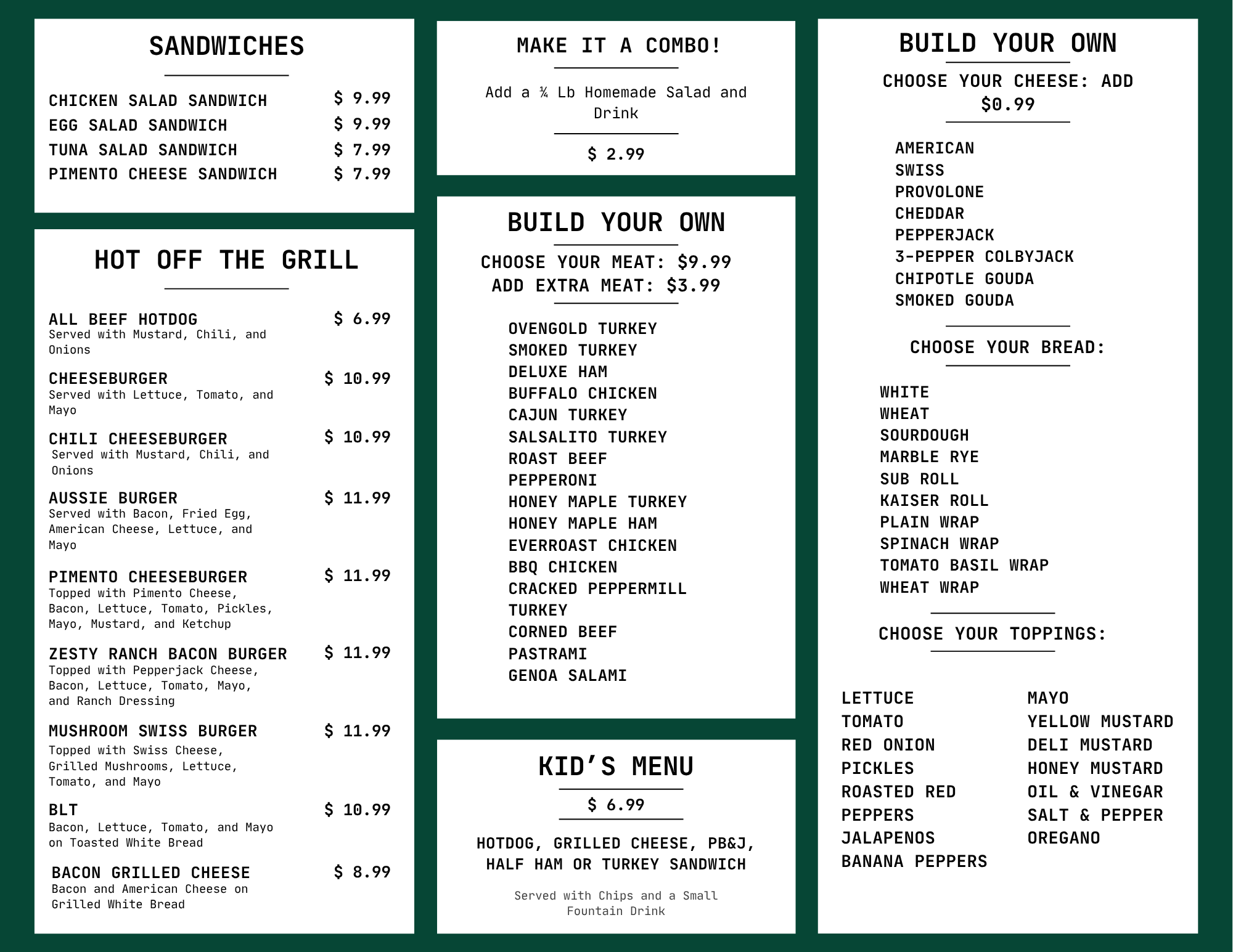 SANDWICHES

CHICKEN SALAD SANDWICH $ 9.99
EGG SALAD SANDWICH $ 9.99
TUNA SALAD SANDWICH $ 7.99
PIMENTO CHEESE SANDWICH $ 7.99

HOT OFF THE GRILL

ALL BEEF HOTDOG $ 6.99
Served with Mustard, Chili, and Onions

CHEESEBURGER $ 10.99
Served with Lettuce, Tomato, and Mayo

CHILI CHEESEBURGER $ 10.99
Served with Mustard, Chili, and Onions

AUSSIE BURGER $ 11.99
Served with Bacon, Fried Egg, American Cheese, Lettuce, and Mayo

PIMENTO CHEESEBURGER $ 11.99
Topped with Pimento Cheese, Bacon, Lettuce, Tomato, Pickles, Mayo, Mustard, and Ketchup

ZESTY RANCH BACON BURGER $ 11.99
Topped with Pepperjack Cheese, Bacon, Lettuce, Tomato, Mayo, and Ranch Dressing

MUSHROOM SWISS BURGER $ 11.99
Topped with Swiss Cheese, Grilled Mushrooms, Lettuce, Tomato, and Mayo

BLT $ 10.99
Bacon, Lettuce, Tomato, and Mayo on Toasted White Bread

BACON GRILLED CHEESE $ 8.99
Bacon and American Cheese on Grilled White Bread

MAKE IT A COMBO!

Add a ¼ Lb Homemade Salad and Drink

$ 2.99

BUILD YOUR OWN

CHOOSE YOUR MEAT: $9.99
ADD EXTRA MEAT: $3.99

OVENGOLD TURKEY
SMOKED TURKEY
DELUXE HAM
BUFFALO CHICKEN
CAJUN TURKEY
SALSALITO TURKEY
ROAST BEEF
PEPPERONI
HONEY MAPLE TURKEY
HONEY MAPLE HAM
EVERROAST CHICKEN
BBQ CHICKEN
CRACKED PEPPERMILL TURKEY
CORNED BEEF
PASTRAMI
GENOA SALAMI

KID'S MENU

$ 6.99

HOTDOG, GRILLED CHEESE, PB&J, HALF HAM OR TURKEY SANDWICH

Served with Chips and a Small Fountain Drink

BUILD YOUR OWN

CHOOSE YOUR CHEESE: ADD $0.99

AMERICAN
SWISS
PROVOLONE
CHEDDAR
PEPPERJACK
3-PEPPER COLBYJACK
CHIPOTLE GOUDA
SMOKED GOUDA

CHOOSE YOUR BREAD:

WHITE
WHEAT
SOURDOUGH
MARBLE RYE
SUB ROLL
KAISER ROLL
PLAIN WRAP
SPINACH WRAP
TOMATO BASIL WRAP
WHEAT WRAP

CHOOSE YOUR TOPPINGS:

LETTUCE
TOMATO
RED ONION
PICKLES
ROASTED RED PEPPERS
JALAPENOS
BANANA PEPPERS

MAYO
YELLOW MUSTARD
DELI MUSTARD
HONEY MUSTARD
OIL & VINEGAR
SALT & PEPPER
OREGANO